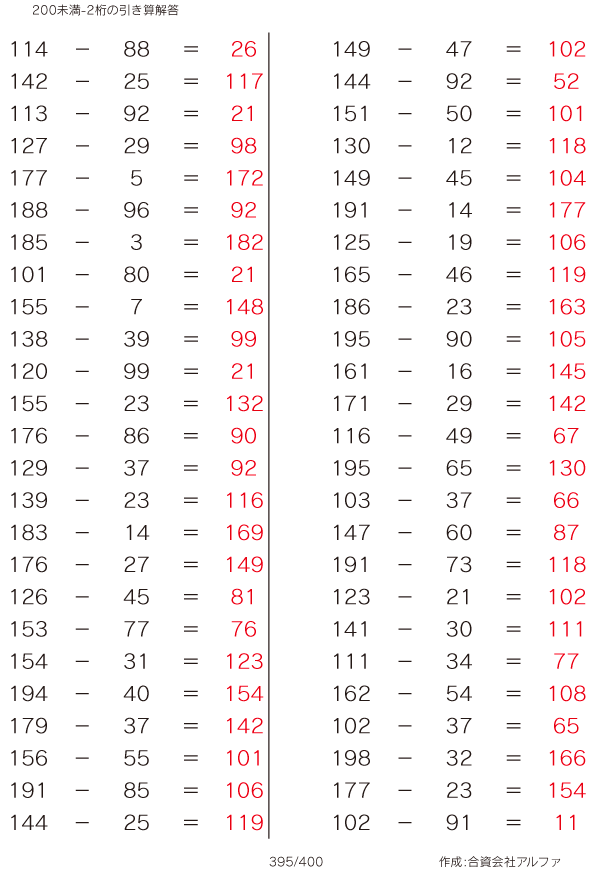 200未満-2桁の引き算解答

114 − 88 = 26
142 − 25 = 117
113 − 92 = 21
127 − 29 = 98
177 − 5 = 172
188 − 96 = 92
185 − 3 = 182
101 − 80 = 21
155 − 7 = 148
138 − 39 = 99
120 − 99 = 21
155 − 23 = 132
176 − 86 = 90
129 − 37 = 92
139 − 23 = 116
183 − 14 = 169
176 − 27 = 149
126 − 45 = 81
153 − 77 = 76
154 − 31 = 123
194 − 40 = 154
179 − 37 = 142
156 − 55 = 101
191 − 85 = 106
144 − 25 = 119

149 − 47 = 102
144 − 92 = 52
151 − 50 = 101
130 − 12 = 118
149 − 45 = 104
191 − 14 = 177
125 − 19 = 106
165 − 46 = 119
186 − 23 = 163
195 − 90 = 105
161 − 16 = 145
171 − 29 = 142
116 − 49 = 67
195 − 65 = 130
103 − 37 = 66
147 − 60 = 87
191 − 73 = 118
123 − 21 = 102
141 − 30 = 111
111 − 34 = 77
162 − 54 = 108
102 − 37 = 65
198 − 32 = 166
177 − 23 = 154
102 − 91 = 11

395/400

作成:合資会社アルファ